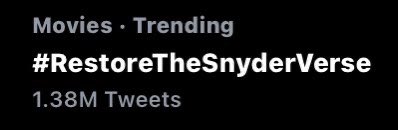 Movies · Trending
#RestoreTheSnyderVerse
1.38M Tweets